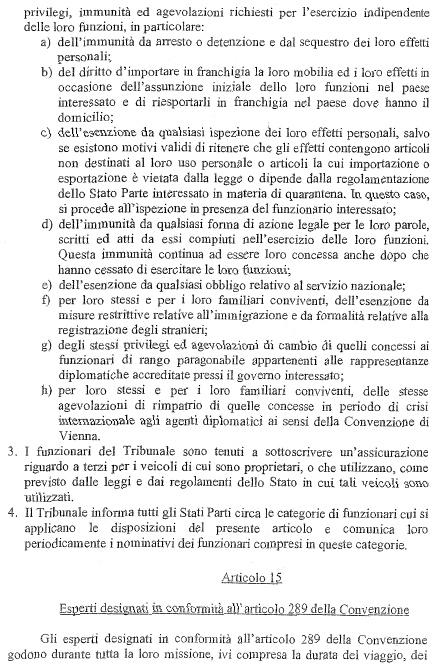 privilegi, immunità ed agevolazioni richiesti per l'esercizio indipendente delle loro funzioni, in particolare:
a) dell'immunità da arresto o detenzione e dal sequestro dei loro effetti personali;
b) del diritto d'importare in franchigia la loro mobilia ed i loro effetti in occasione dell'assunzione iniziale dello loro funzioni nel paese interessato e di riesportarli in franchigia nel paese dove hanno il domicilio;
c) dell'esenzione da qualsiasi ispezione dei loro effetti personali, salvo se esistono motivi validi di ritenere che gli effetti contengono articoli non destinati al loro uso personale o articoli la cui importazione o esportazione è vietata dalla legge o dipende dalla regolamentazione dello Stato Parte interessato in materia di quarantena. In questo caso, si procede all'ispezione in presenza del funzionario interessato;
d) dell'immunità da qualsiasi forma di azione legale per le loro parole, scritti ed atti da essi compiuti nell'esercizio delle loro funzioni. Questa immunità continua ad essere loro concessa anche dopo che hanno cessato di esercitare le loro funzioni;
e) dell'esenzione da qualsiasi obbligo relativo al servizio nazionale;
f) per loro stessi e per i loro familiari conviventi, dell'esenzione da misure restrittive relative all'immigrazione e da formalità relative alla registrazione degli stranieri;
g) degli stessi privilegi ed agevolazioni di cambio di quelli concessi ai funzionari di rango paragonabile appartenenti alle rappresentanze diplomatiche accreditate pressi il governo interessato;
h) per loro stessi e per i loro familiari conviventi, delle stesse agevolazioni di rimpatrio di quelle concesse in periodo di crisi internazionale agli agenti diplomatici ai sensi della Convenzione di Vienna.
3. I funzionari del Tribunale sono tenuti a sottoscrivere un'assicurazione riguardo a terzi per i veicoli di cui sono proprietari, o che utilizzano, come previsto dalle leggi e dai regolamenti dello Stato in cui tali veicoli sono utilizzati.
4. Il Tribunale informa tutti gli Stati Parti circa le categorie di funzionari cui si applicano le disposizioni del presente articolo e comunica loro periodicamente i nominativi dei funzionari compresi in queste categorie.

Articolo 15

Esperti designati in conformità all'articolo 289 della Convenzione

Gli esperti designati in conformità all'articolo 289 della Convenzione godono durante tutta la loro missione, ivi compresa la durata del viaggio, dei